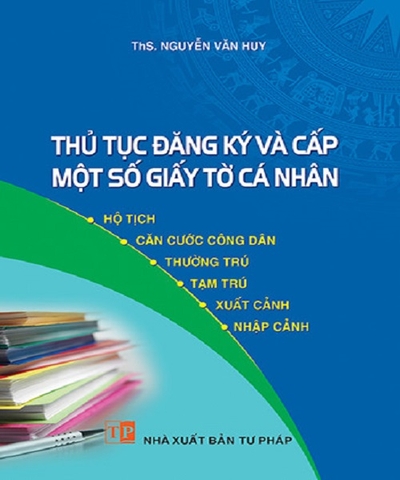 ThS. NGUYỄN VĂN HUY

THỦ TỤC ĐĂNG KÝ VÀ CẤP MỘT SỐ GIẤY TỜ CÁ NHÂN

HỘ TỊCH
CĂN CƯỚC CÔNG DÂN
THƯỜNG TRÚ
TẠM TRÚ
XUẤT CẢNH
NHẬP CẢNH

TP
NHÀ XUẤT BẢN TƯ PHÁP